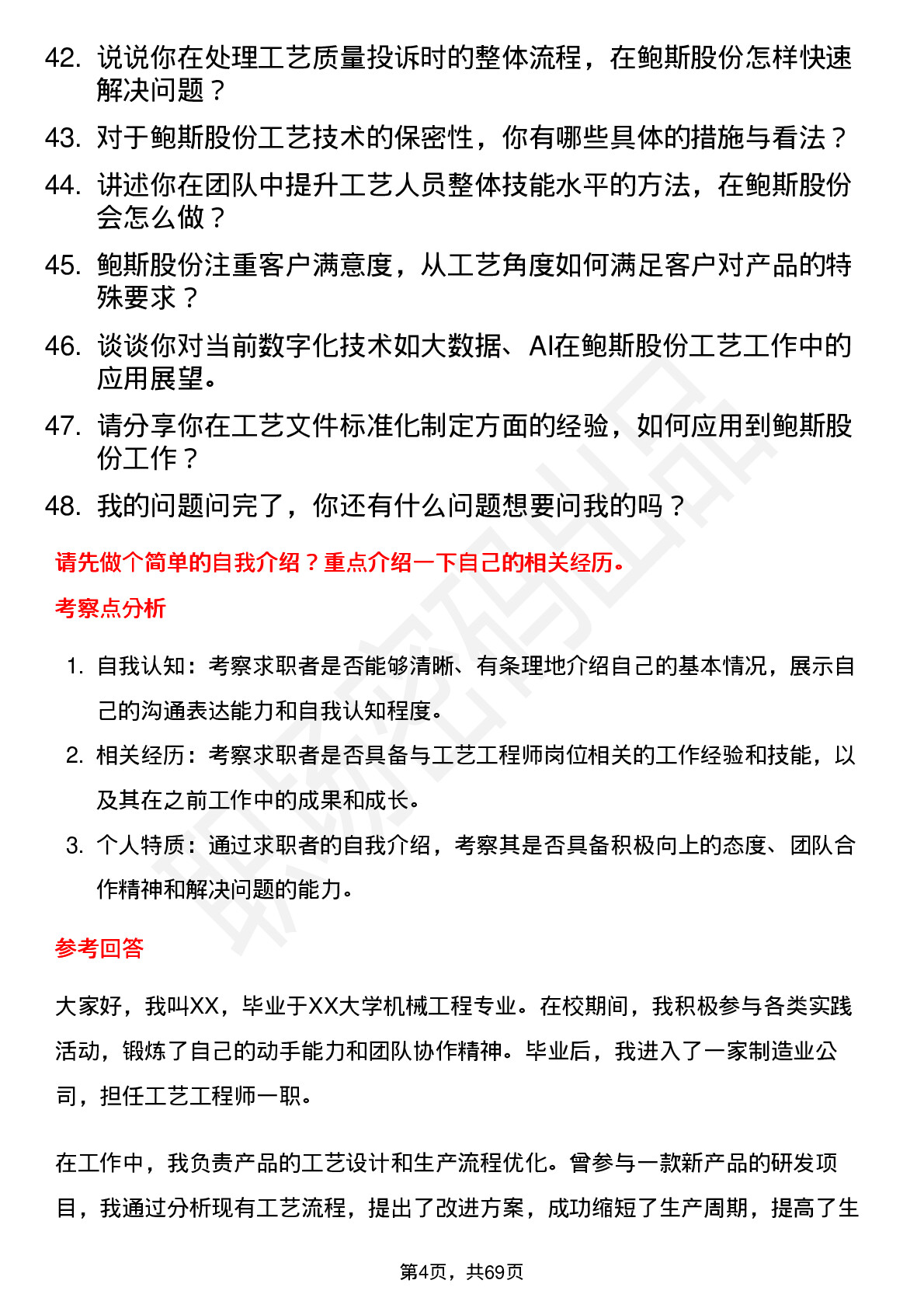 42. 说说你在处理工艺质量投诉时的整体流程，在鲍斯股份怎样快速解决问题？

43. 对于鲍斯股份工艺技术的保密性，你有哪些具体的措施与看法？

44. 讲述你在团队中提升工艺人员整体技能水平的方法，在鲍斯股份会怎么做？

45. 鲍斯股份注重客户满意度，从工艺角度如何满足客户对产品的特殊要求？

46. 谈谈你对当前数字化技术如大数据、AI在鲍斯股份工艺工作中的应用展望。

47. 请分享你在工艺文件标准化制定方面的经验，如何应用到鲍斯股份工作？

48. 我的问题问完了，你还有什么问题想要问我的吗？

请先做个简单的自我介绍？重点介绍一下自己的相关经历。

考察点分析

1. 自我认知：考察求职者是否能够清晰、有条理地介绍自己的基本情况，展示自己的沟通表达能力和自我认知程度。

2. 相关经历：考察求职者是否具备与工艺工程师岗位相关的工作经验和技能，以及其在之前工作中的成果和成长。

3. 个人特质：通过求职者的自我介绍，考察其是否具备积极向上的态度、团队合作精神和解决问题的能力。

参考回答

大家好，我叫XX，毕业于XX大学机械工程专业。在校期间，我积极参与各类实践活动，锻炼了自己的动手能力和团队协作精神。毕业后，我进入了一家制造业公司，担任工艺工程师一职。

在工作中，我负责产品的工艺设计和生产流程优化。曾参与一款新产品的研发项目，我通过分析现有工艺流程，提出了改进方案，成功缩短了生产周期，提高了生

第4页，共69页